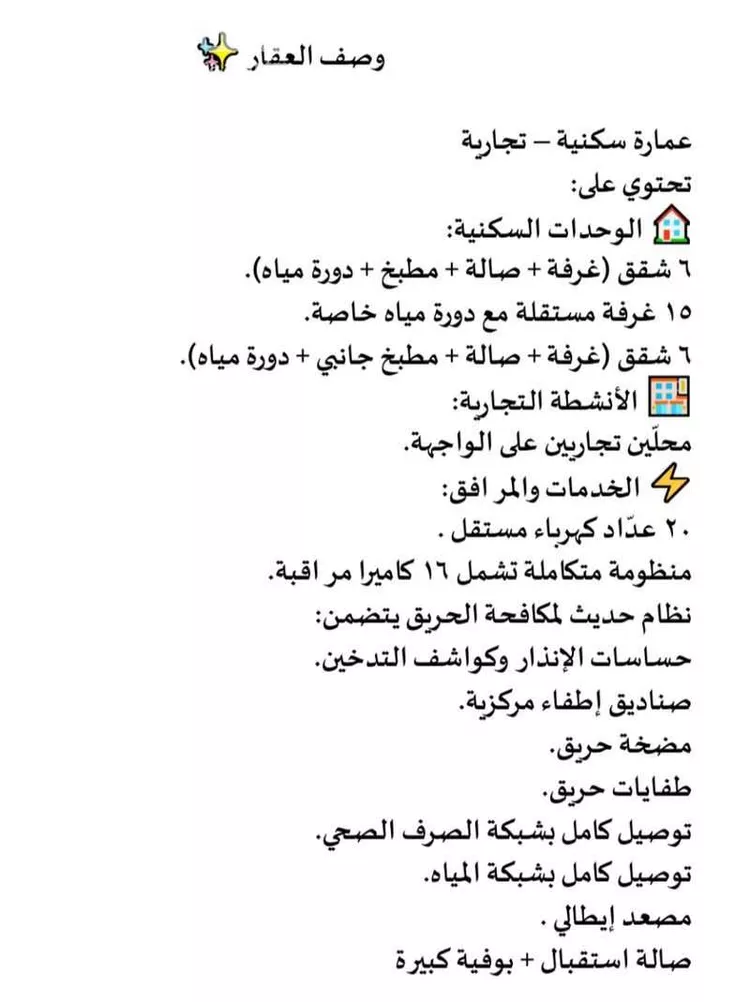 وصف العقار ✨

عمارة سكنية – تجارية
تحتوي على:
🏠 الوحدات السكنية:
٦ شقق (غرفة + صالة + مطبخ + دورة مياه).
١٥ غرفة مستقلة مع دورة مياه خاصة.
٦ شقق (غرفة + صالة + مطبخ جانبي + دورة مياه).
🏬 الأنشطة التجارية:
محلّين تجاريين على الواجهة.
⚡ الخدمات والمرافق:
٢٠ عدّاد كهرباء مستقل .
منظومة متكاملة تشمل ١٦ كاميرا مراقبة.
نظام حديث لمكافحة الحريق يتضمن:
حساسات الإنذار وكواشف التدخين.
صناديق إطفاء مركزية.
مضخة حريق.
طفايات حريق.
توصيل كامل بشبكة الصرف الصحي.
توصيل كامل بشبكة المياه.
مصعد إيطالي .
صالة استقبال + بوفية كبيرة